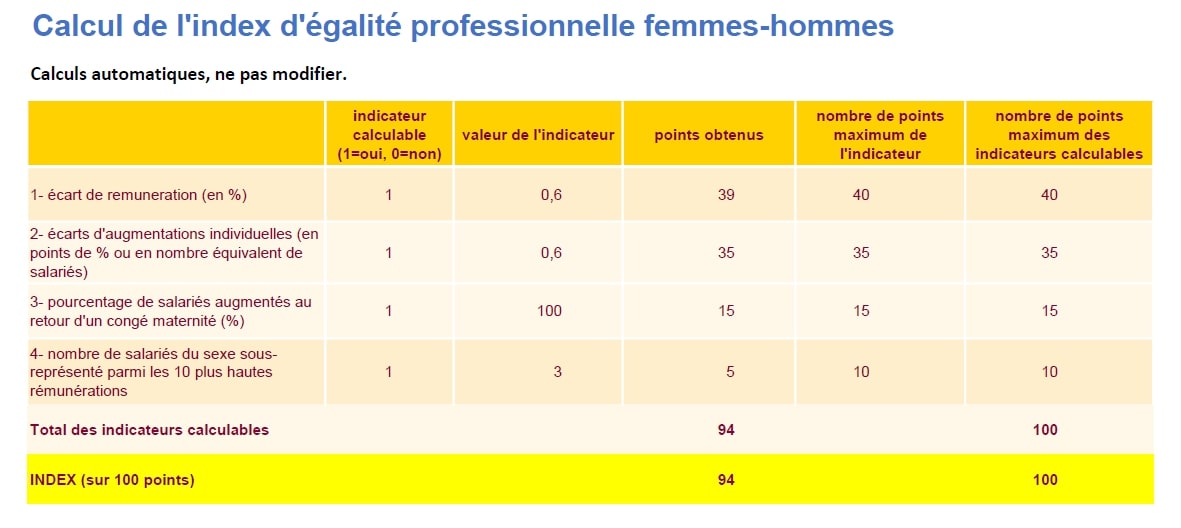 Calcul de l'index d'égalité professionnelle femmes-hommes

Calculs automatiques, ne pas modifier.

| | indicateur calculable (1=oui, 0=non) | valeur de l'indicateur | points obtenus | nombre de points maximum de l'indicateur | nombre de points maximum des indicateurs calculables |
|---|---|---|---|---|---|
| 1- écart de remuneration (en %) | 1 | 0,6 | 39 | 40 | 40 |
| 2- écarts d'augmentations individuelles (en points de % ou en nombre équivalent de salariés) | 1 | 0,6 | 35 | 35 | 35 |
| 3- pourcentage de salariés augmentés au retour d'un congé maternité (%) | 1 | 100 | 15 | 15 | 15 |
| 4- nombre de salariés du sexe sous-représenté parmi les 10 plus hautes rémunérations | 1 | 3 | 5 | 10 | 10 |
| Total des indicateurs calculables | | | 94 | | 100 |
| INDEX (sur 100 points) | | | 94 | | 100 |